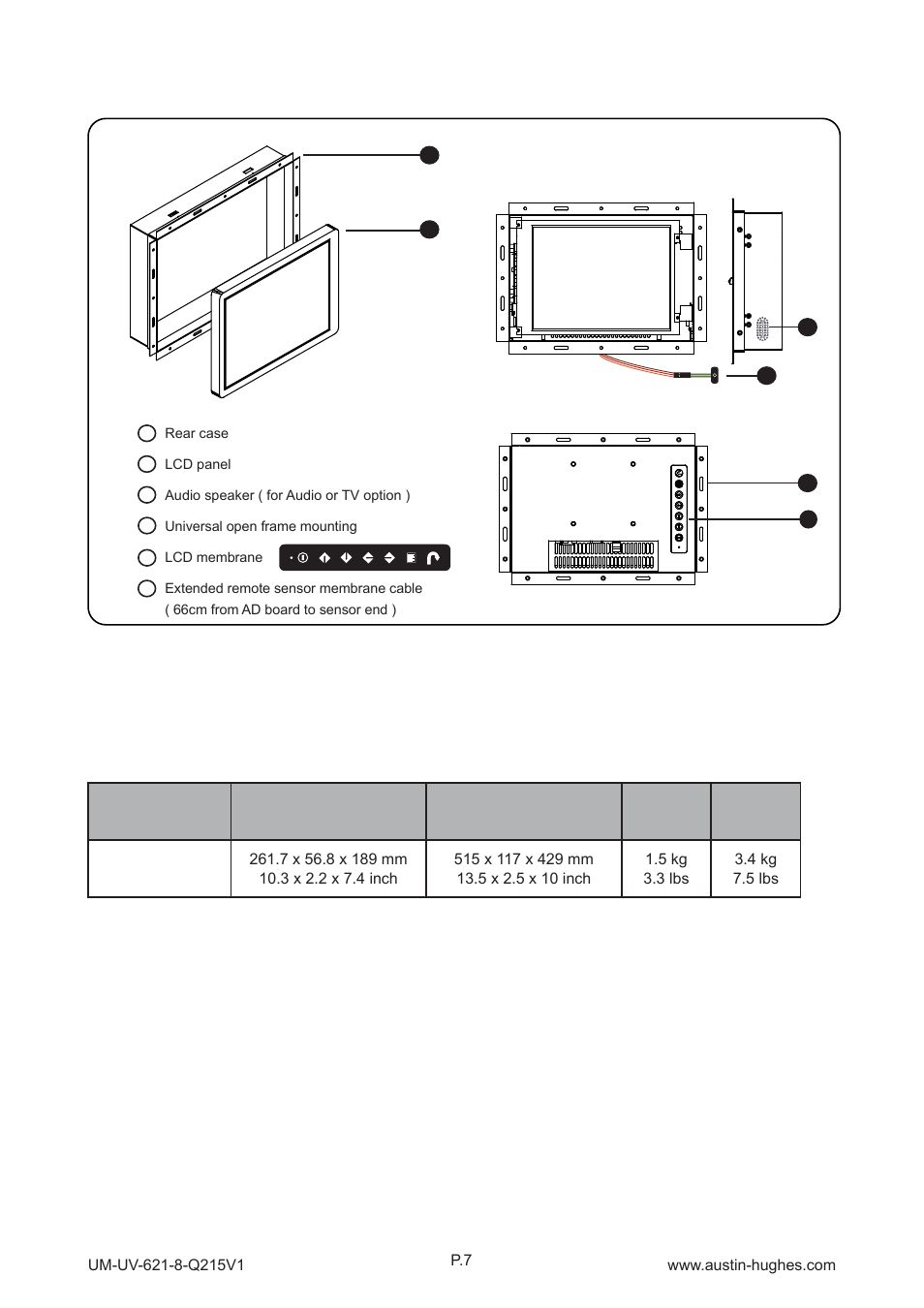 Rear case

LCD panel

Audio speaker ( for Audio or TV option )

Universal open frame mounting

LCD membrane

Extended remote sensor membrane cable ( 66cm from AD board to sensor end )

| | | | | |
|---|---|---|---|---|
| | 261.7 x 56.8 x 189 mm 10.3 x 2.2 x 7.4 inch | 515 x 117 x 429 mm 13.5 x 2.5 x 10 inch | 1.5 kg 3.3 lbs | 3.4 kg 7.5 lbs |

UM-UV-621-8-Q215V1 P.7 www.austin-hughes.com